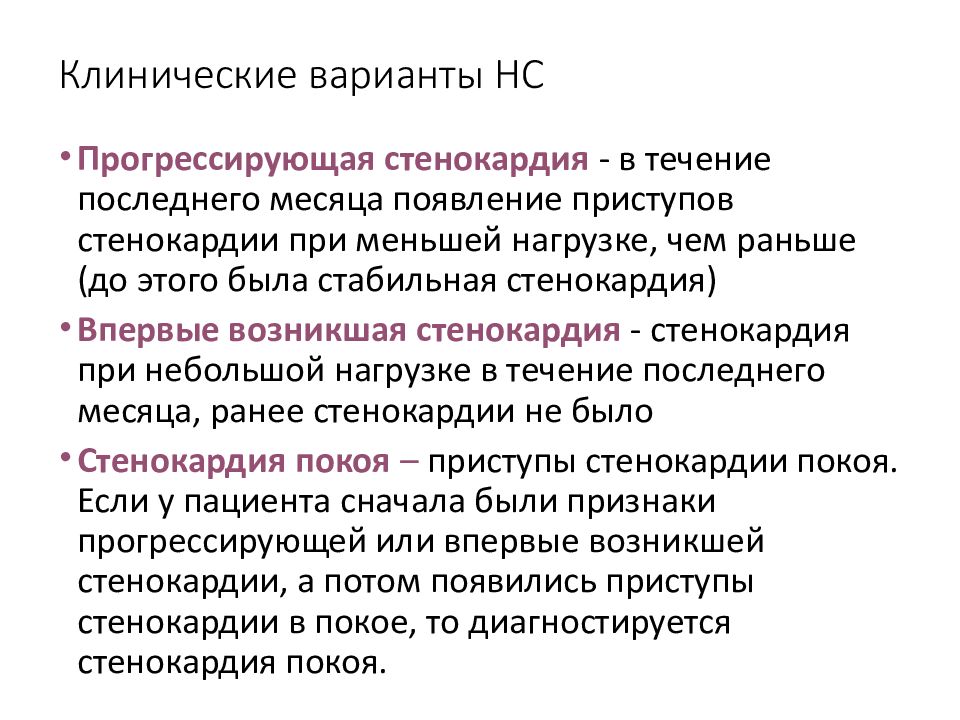 Клинические варианты НС

• Прогрессирующая стенокардия - в течение последнего месяца появление приступов стенокардии при меньшей нагрузке, чем раньше (до этого была стабильная стенокардия)

• Впервые возникшая стенокардия - стенокардия при небольшой нагрузке в течение последнего месяца, ранее стенокардии не было

• Стенокардия покоя – приступы стенокардии покоя. Если у пациента сначала были признаки прогрессирующей или впервые возникшей стенокардии, а потом появились приступы стенокардии в покое, то диагностируется стенокардия покоя.